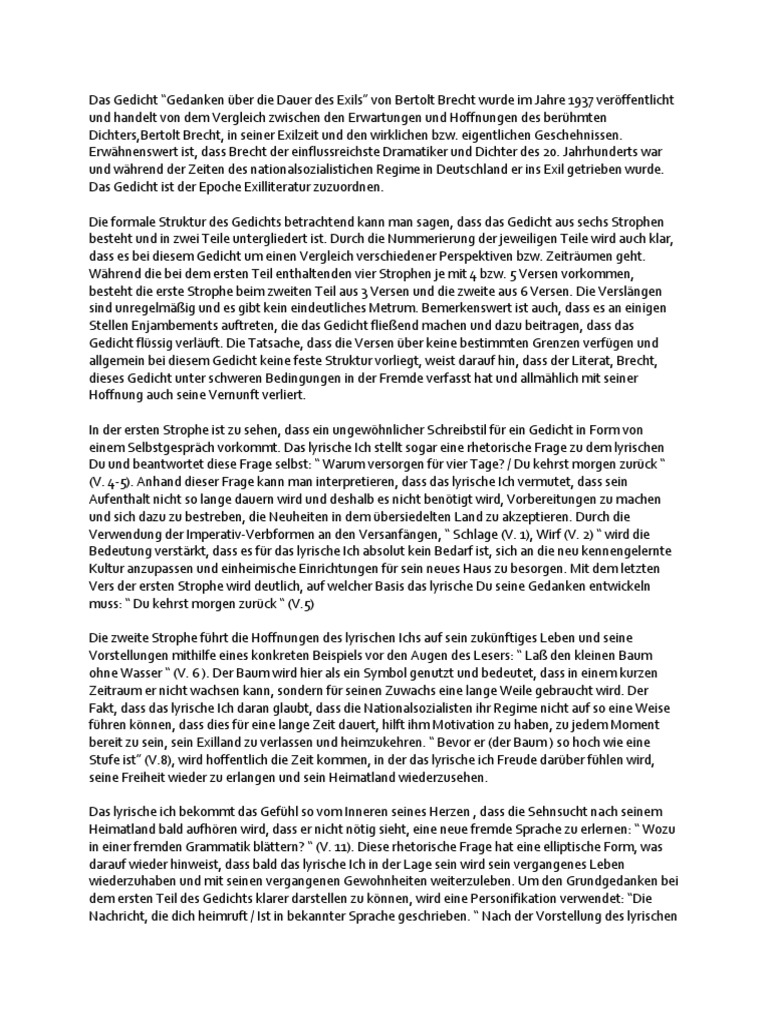 Das Gedicht "Gedanken über die Dauer des Exils" von Bertolt Brecht wurde im Jahre 1937 veröffentlicht und handelt von dem Vergleich zwischen den Erwartungen und Hoffnungen des berühmten Dichters,Bertolt Brecht, in seiner Exilzeit und den wirklichen bzw. eigentlichen Geschehnissen. Erwähnenswert ist, dass Brecht der einflussreichste Dramatiker und Dichter des 20. Jahrhunderts war und während der Zeiten des nationalsozialistichen Regime in Deutschland er ins Exil getrieben wurde. Das Gedicht ist der Epoche Exilliteratur zuzuordnen.

Die formale Struktur des Gedichts betrachtend kann man sagen, dass das Gedicht aus sechs Strophen besteht und in zwei Teile untergliedert ist. Durch die Nummerierung der jeweiligen Teile wird auch klar, dass es bei diesem Gedicht um einen Vergleich verschiedener Perspektiven bzw. Zeiträumen geht. Während die bei dem ersten Teil enthaltenden vier Strophen je mit 4 bzw. 5 Versen vorkommen, besteht die erste Strophe beim zweiten Teil aus 3 Versen und die zweite aus 6 Versen. Die Verslängen sind unregelmäßig und es gibt kein eindeutliches Metrum. Bemerkenswert ist auch, dass es an einigen Stellen Enjambements auftreten, die das Gedicht fließend machen und dazu beitragen, dass das Gedicht flüssig verläuft. Die Tatsache, dass die Versen über keine bestimmten Grenzen verfügen und allgemein bei diesem Gedicht keine feste Struktur vorliegt, weist darauf hin, dass der Literat, Brecht, dieses Gedicht unter schweren Bedingungen in der Fremde verfasst hat und allmählich mit seiner Hoffnung auch seine Vernunft verliert.

In der ersten Strophe ist zu sehen, dass ein ungewöhnlicher Schreibstil für ein Gedicht in Form von einem Selbstgespräch vorkommt. Das lyrische Ich stellt sogar eine rhetorische Frage zu dem lyrischen Du und beantwortet diese Frage selbst: " Warum versorgen für vier Tage? / Du kehrst morgen zurück " (V. 4-5). Anhand dieser Frage kann man interpretieren, dass das lyrische Ich vermutet, dass sein Aufenthalt nicht so lange dauern wird und deshalb es nicht benötigt wird, Vorbereitungen zu machen und sich dazu zu bestreben, die Neuheiten in dem übersiedelten Land zu akzeptieren. Durch die Verwendung der Imperativ-Verbformen an den Versanfängen, " Schlage (V. 1), Wirf (V. 2) " wird die Bedeutung verstärkt, dass es für das lyrische Ich absolut kein Bedarf ist, sich an die neu kennengelernte Kultur anzupassen und einheimische Einrichtungen für sein neues Haus zu besorgen. Mit dem letzten Vers der ersten Strophe wird deutlich, auf welcher Basis das lyrische Du seine Gedanken entwickeln muss: " Du kehrst morgen zurück " (V.5)

Die zweite Strophe führt die Hoffnungen des lyrischen Ichs auf sein zukünftiges Leben und seine Vorstellungen mithilfe eines konkreten Beispiels vor den Augen des Lesers: " Laß den kleinen Baum ohne Wasser " (V. 6 ). Der Baum wird hier als ein Symbol genutzt und bedeutet, dass in einem kurzen Zeitraum er nicht wachsen kann, sondern für seinen Zuwachs eine lange Weile gebraucht wird. Der Fakt, dass das lyrische Ich daran glaubt, dass die Nationalsozialisten ihr Regime nicht auf so eine Weise führen können, dass dies für eine lange Zeit dauert, hilft ihm Motivation zu haben, zu jedem Moment bereit zu sein, sein Exilland zu verlassen und heimzukehren. " Bevor er (der Baum) so hoch wie eine Stufe ist" (V.8), wird hoffentlich die Zeit kommen, in der das lyrische ich Freude darüber fühlen wird, seine Freiheit wieder zu erlangen und sein Heimatland wiederzusehen.

Das lyrische ich bekommt das Gefühl so vom Inneren seines Herzen , dass die Sehnsucht nach seinem Heimatland bald aufhören wird, dass er nicht nötig sieht, eine neue fremde Sprache zu erlernen: " Wozu in einer fremden Grammatik blättern? " (V. 11). Diese rhetorische Frage hat eine elliptische Form, was darauf wieder hinweist, dass bald das lyrische Ich in der Lage sein wird sein vergangenes Leben wiederzuhaben und mit seinen vergangenen Gewohnheiten weiterzuleben. Um den Grundgedanken bei dem ersten Teil des Gedichts klarer darstellen zu können, wird eine Personifikation verwendet: "Die Nachricht, die dich heimruft / Ist in bekannter Sprache geschrieben. " Nach der Vorstellung des lyrischen